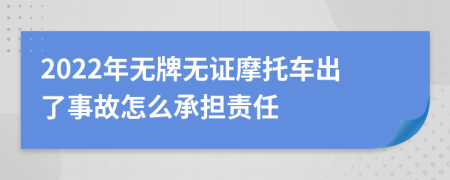 2022年无牌无证摩托车出了事故怎么承担责任